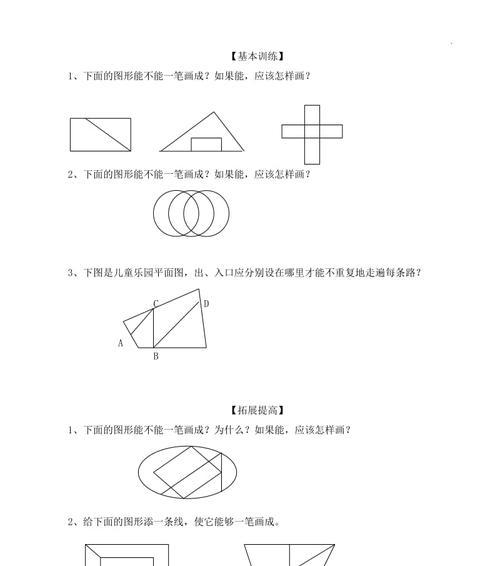 【基本训练】

1、下面的图形能不能一笔画成？如果能，应该怎样画？

2、下面的图形能不能一笔画成？如果能，应该怎样画？

3、下图是儿童乐园平面图，出、入口应分别设在哪里才能不重复地走遍每条路？

C D A B

【拓展提高】

1、下面的图形能不能一笔画成？为什么？如果能，应该怎样画？

2、给下面的图形添一条线，使它能够一笔画成。